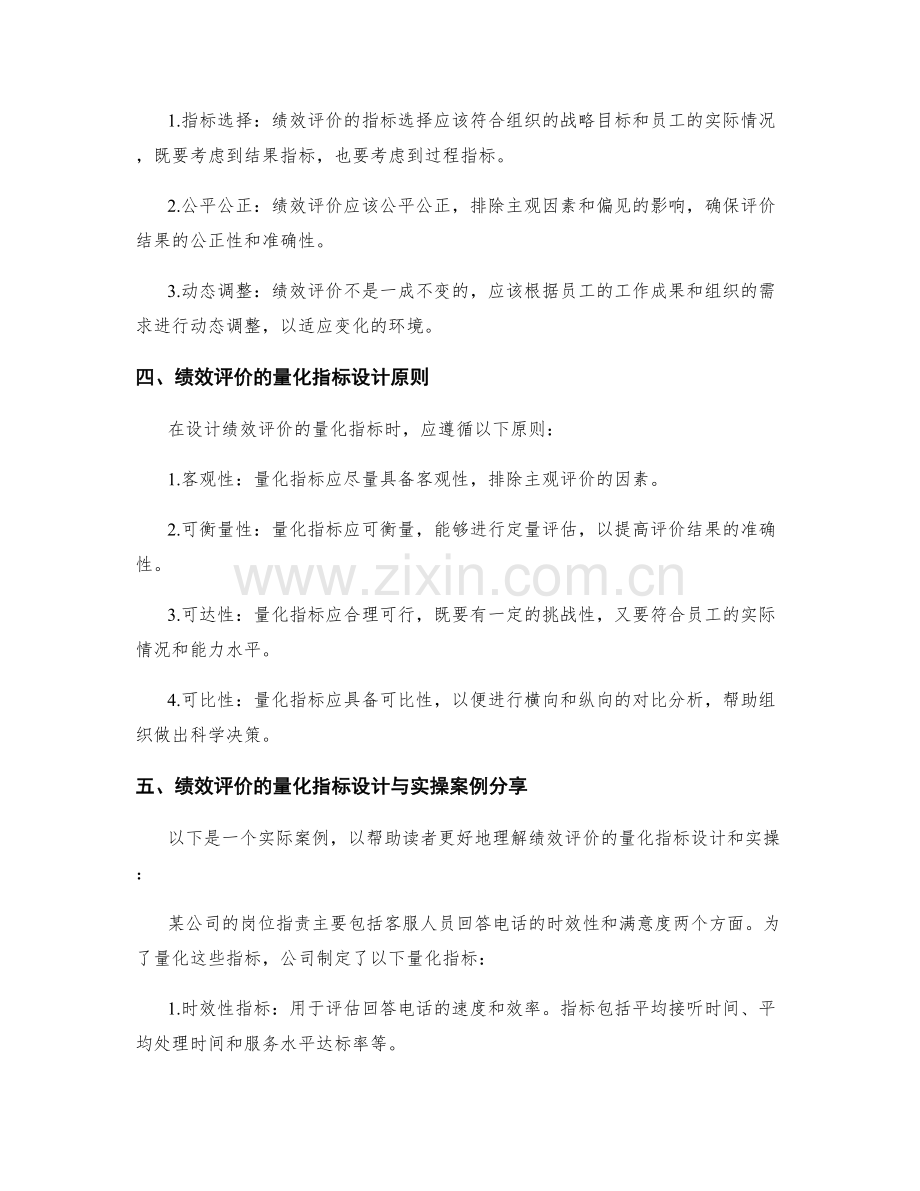 1.指标选择：绩效评价的指标选择应该符合组织的战略目标和员工的实际情况，既要考虑到结果指标，也要考虑到过程指标。

2.公平公正：绩效评价应该公平公正，排除主观因素和偏见的影响，确保评价结果的公正性和准确性。

3.动态调整：绩效评价不是一成不变的，应该根据员工的工作成果和组织的需求进行动态调整，以适应变化的环境。

四、绩效评价的量化指标设计原则

在设计绩效评价的量化指标时，应遵循以下原则：

1.客观性：量化指标应尽量具备客观性，排除主观评价的因素。

2.可衡量性：量化指标应可衡量，能够进行定量评估，以提高评价结果的准确性。

3.可达性：量化指标应合理可行，既要有一定的挑战性，又要符合员工的实际情况和能力水平。

4.可比性：量化指标应具备可比性，以便进行横向和纵向的对比分析，帮助组织做出科学决策。

五、绩效评价的量化指标设计与实操案例分享

以下是一个实际案例，以帮助读者更好地理解绩效评价的量化指标设计和实操：

某公司的岗位指责主要包括客服人员回答电话的时效性和满意度两个方面。为了量化这些指标，公司制定了以下量化指标：

1.时效性指标：用于评估回答电话的速度和效率。指标包括平均接听时间、平均处理时间和服务水平达标率等。

www.zixin.com.cn